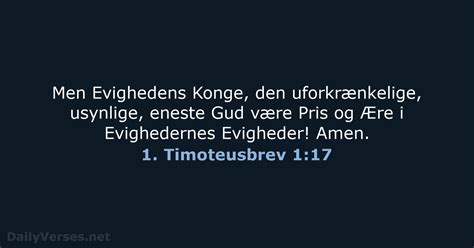 Men Evighedens Konge, den uforkrænkelige, usynlige, eneste Gud være Pris og Ære i Evighedernes Evigheder! Amen.

1. Timoteusbrev 1:17

DailyVerses.net